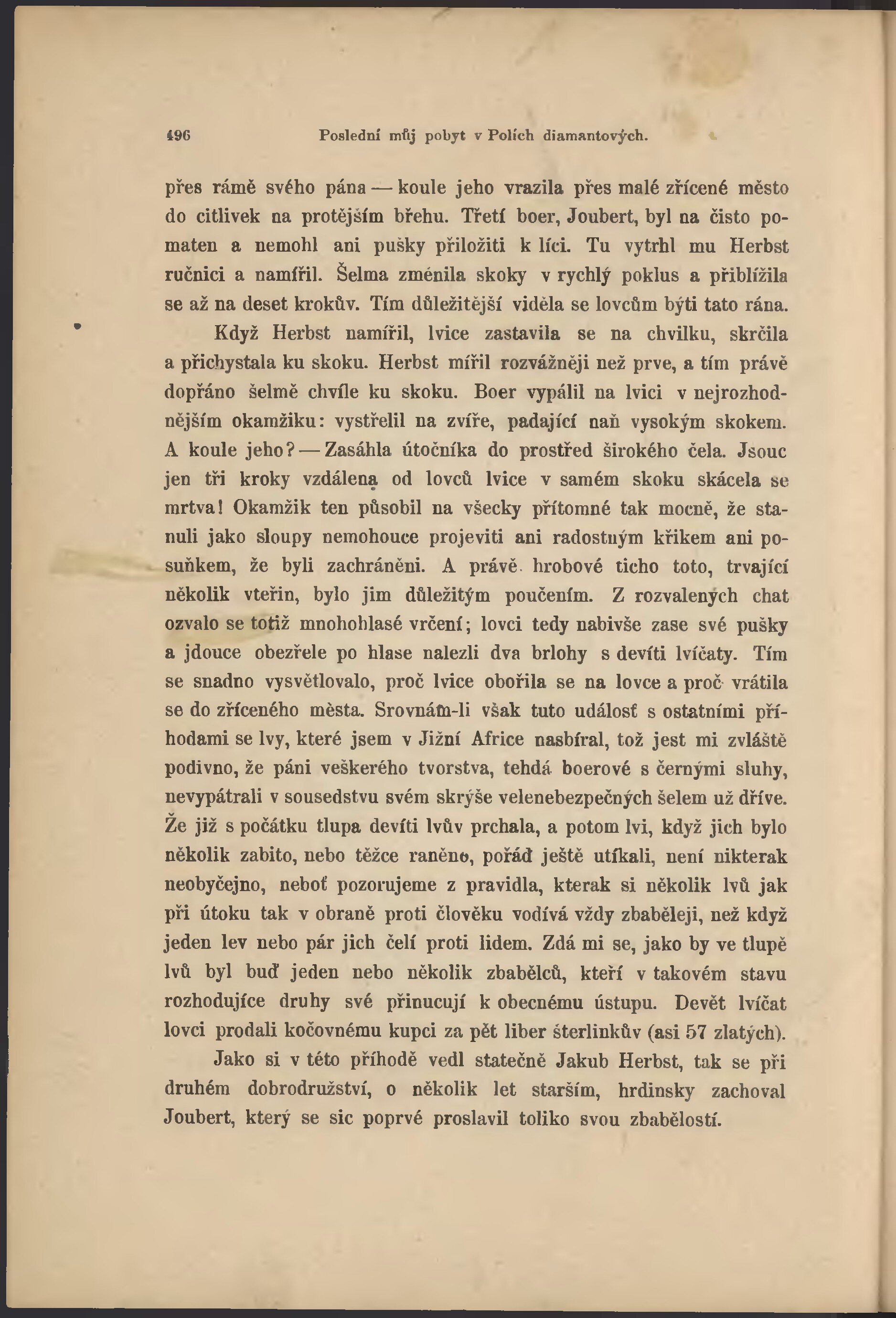 496 Poslední můj pobyt v Polích diamantových.

přes rámě svého pána — koule jeho vrazila přes malé zřícené město do citlivek na protějším břehu. Třetí boer, Joubert, byl na čisto pomaten a nemohl ani pušky přiložiti k líci. Tu vytrhl mu Herbst ručnici a namířil. Šelma změnila skoky v rychlý poklus a přiblížila se až na deset krokův. Tím důležitější viděla se lovcům býti tato rána.

Když Herbst namířil, lvice zastavila se na chvilku, skrčila a přichystala ku skoku. Herbst mířil rozvážněji než prve, a tím právě dopřáno šelmě chvíle ku skoku. Boer vypálil na lvici v nejrozhodnějším okamžiku: vystřelil na zvíře, padající naň vysokým skokem. A koule jeho? — Zasáhla útočníka do prostřed širokého čela. Jsouc jen tři kroky vzdálena od lovců lvice v samém skoku skácela se mrtva! Okamžik ten působil na všecky přítomné tak mocně, že stanuli jako sloupy nemohouce projeviti ani radostným křikem ani posuňkem, že byli zachráněni. A právě hrobové ticho toto, trvající několik vteřin, bylo jim důležitým poučením. Z rozvalených chat ozvalo se totiž mnohohlasé vrčení; lovci tedy nabivše zase své pušky a jdouce obezřele po hlase nalezli dva brlohy s devíti lvíčaty. Tím se snadno vysvětlovalo, proč lvice obořila se na lovce a proč vrátila se do zříceného města. Srovnám-li však tuto událosť s ostatními příhodami se lvy, které jsem v Jižní Africe nasbíral, tož jest mi zvláště podivno, že páni veškerého tvorstva, tehdá boerové s černými sluhy, nevypátrali v sousedstvu svém skrýše velenebezpečných šelem už dříve. Že již s počátku tlupa devíti lvův prchala, a potom lvi, když jich bylo několik zabito, nebo těžce raněno, pořáď ještě utíkali, není nikterak neobyčejno, neboť pozorujeme z pravidla, kterak si několik lvů jak při útoku tak v obraně proti člověku vodívá vždy zbaběleji, než když jeden lev nebo pár jich čelí proti lidem. Zdá mi se, jako by ve tlupě lvů byl buď jeden nebo několik zbabělců, kteří v takovém stavu rozhodujíce druhy své přinucují k obecnému ústupu. Devět lvíčat lovci prodali kočovnému kupci za pět liber šterlinkův (asi 57 zlatých).

Jako si v této příhodě vedl statečně Jakub Herbst, tak se při druhém dobrodružství, o několik let starším, hrdinsky zachoval Joubert, který se sic poprvé proslavil toliko svou zbabělostí.